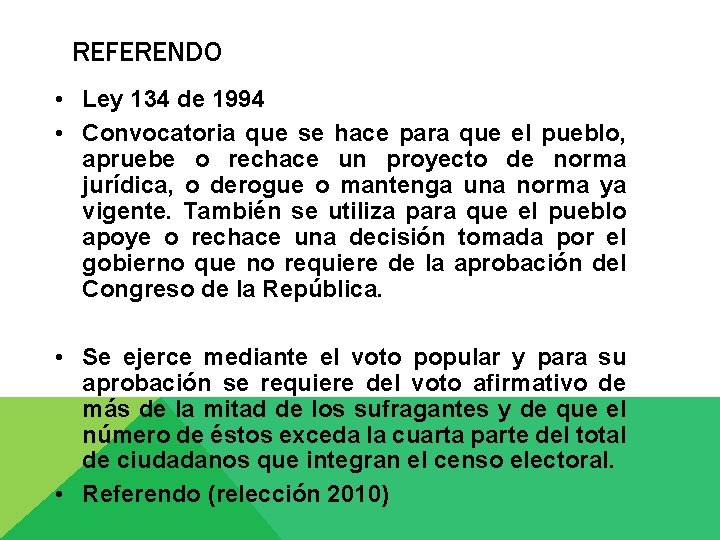 REFERENDO

• Ley 134 de 1994

• Convocatoria que se hace para que el pueblo, apruebe o rechace un proyecto de norma jurídica, o derogue o mantenga una norma ya vigente. También se utiliza para que el pueblo apoye o rechace una decisión tomada por el gobierno que no requiere de la aprobación del Congreso de la República.

• Se ejerce mediante el voto popular y para su aprobación se requiere del voto afirmativo de más de la mitad de los sufragantes y de que el número de éstos exceda la cuarta parte del total de ciudadanos que integran el censo electoral.

• Referendo (relección 2010)